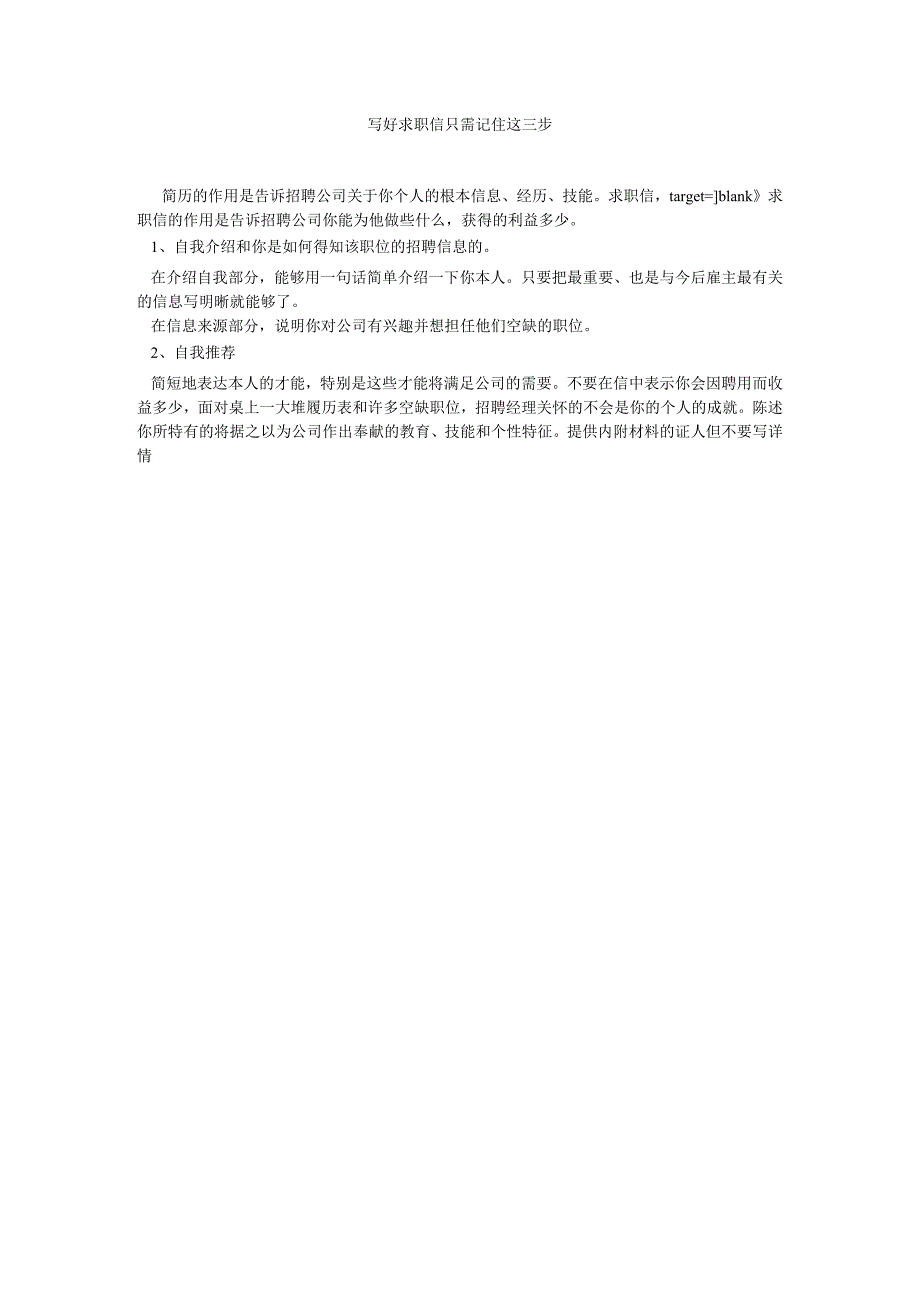 写好求职信只需记住这三步

简历的作用是告诉招聘公司关于你个人的根本信息、经历、技能。求职信，target=]blank》求职信的作用是告诉招聘公司你能为他做些什么，获得的利益多少。

1、自我介绍和你是如何得知该职位的招聘信息的。

在介绍自我部分，能够用一句话简单介绍一下你本人。只要把最重要、也是与今后雇主最有关的信息写明晰就能够了。

在信息来源部分，说明你对公司有兴趣并想担任他们空缺的职位。

2、自我推荐

简短地表达本人的才能，特别是这些才能将满足公司的需要。不要在信中表示你会因聘用而收益多少，面对桌上一大堆履历表和许多空缺职位，招聘经理关怀的不会是你的个人的成就。陈述你所特有的将据之以为公司作出奉献的教育、技能和个性特征。提供内附材料的证人但不要写详情